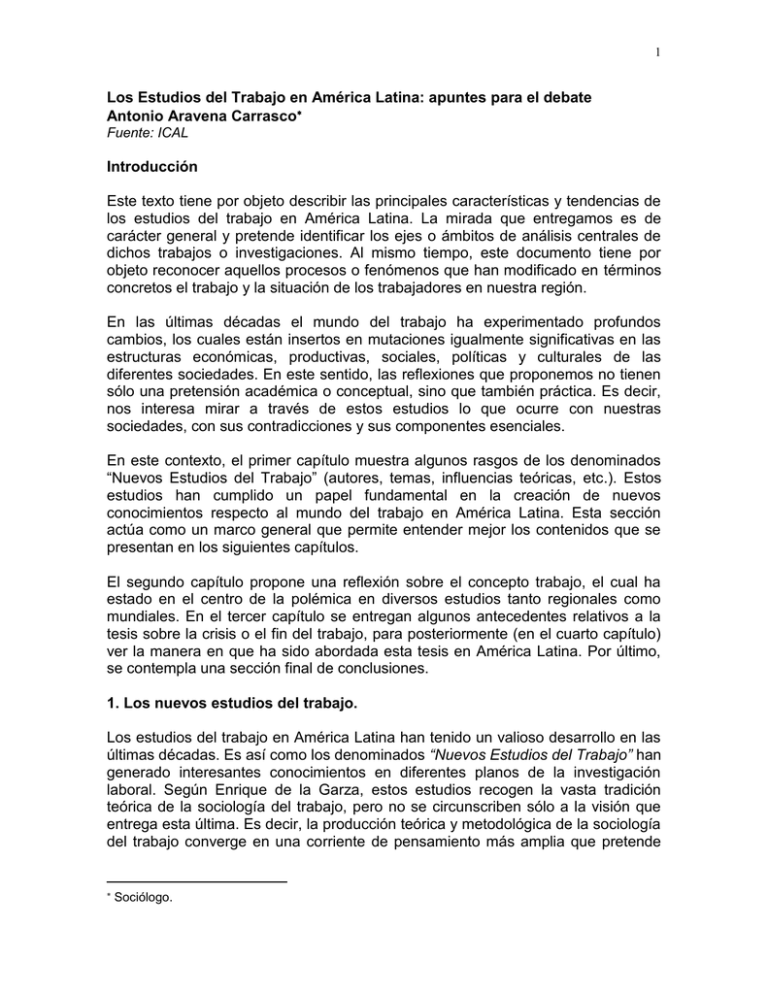 1

Los Estudios del Trabajo en América Latina: apuntes para el debate
Antonio Aravena Carrasco*
Fuente: ICAL

Introducción

Este texto tiene por objeto describir las principales características y tendencias de los estudios del trabajo en América Latina. La mirada que entregamos es de carácter general y pretende identificar los ejes o ámbitos de análisis centrales de dichos trabajos o investigaciones. Al mismo tiempo, este documento tiene por objeto reconocer aquellos procesos o fenómenos que han modificado en términos concretos el trabajo y la situación de los trabajadores en nuestra región.

En las últimas décadas el mundo del trabajo ha experimentado profundos cambios, los cuales están insertos en mutaciones igualmente significativas en las estructuras económicas, productivas, sociales, políticas y culturales de las diferentes sociedades. En este sentido, las reflexiones que proponemos no tienen sólo una pretensión académica o conceptual, sino que también práctica. Es decir, nos interesa mirar a través de estos estudios lo que ocurre con nuestras sociedades, con sus contradicciones y sus componentes esenciales.

En este contexto, el primer capítulo muestra algunos rasgos de los denominados “Nuevos Estudios del Trabajo” (autores, temas, influencias teóricas, etc.). Estos estudios han cumplido un papel fundamental en la creación de nuevos conocimientos respecto al mundo del trabajo en América Latina. Esta sección actúa como un marco general que permite entender mejor los contenidos que se presentan en los siguientes capítulos.

El segundo capítulo propone una reflexión sobre el concepto trabajo, el cual ha estado en el centro de la polémica en diversos estudios tanto regionales como mundiales. En el tercer capítulo se entregan algunos antecedentes relativos a la tesis sobre la crisis o el fin del trabajo, para posteriormente (en el cuarto capítulo) ver la manera en que ha sido abordada esta tesis en América Latina. Por último, se contempla una sección final de conclusiones.

1. Los nuevos estudios del trabajo.

Los estudios del trabajo en América Latina han tenido un valioso desarrollo en las últimas décadas. Es así como los denominados “Nuevos Estudios del Trabajo” han generado interesantes conocimientos en diferentes planos de la investigación laboral. Según Enrique de la Garza, estos estudios recogen la vasta tradición teórica de la sociología del trabajo, pero no se circunscriben sólo a la visión que entrega esta última. Es decir, la producción teórica y metodológica de la sociología del trabajo converge en una corriente de pensamiento más amplia que pretende

* Sociólogo.